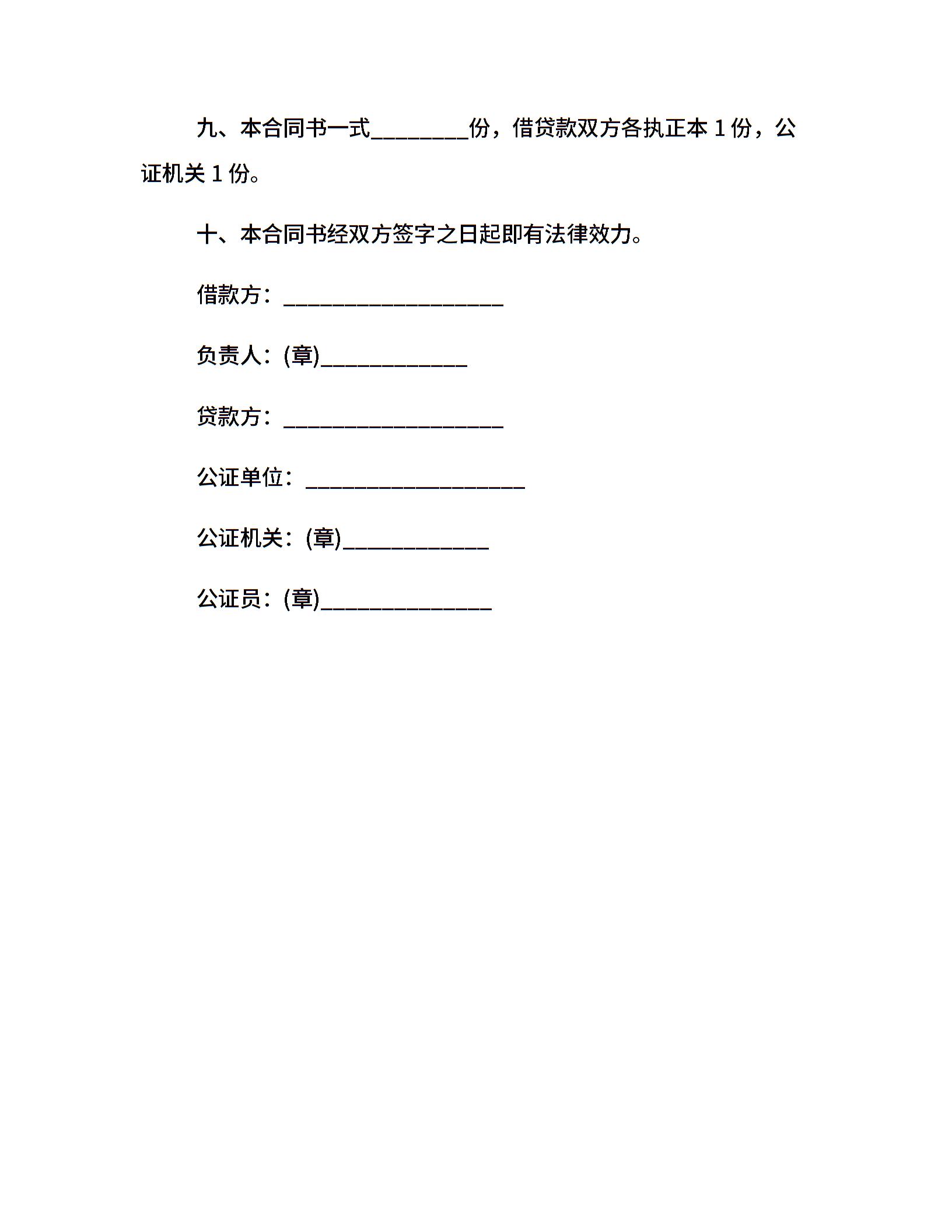 九、本合同书一式________份，借贷款双方各执正本 1 份，公证机关 1 份。

十、本合同书经双方签字之日起即有法律效力。

借款方：__________________

负责人：(章)____________

贷款方：__________________

公证单位：__________________

公证机关：(章)____________

公证员：(章)______________